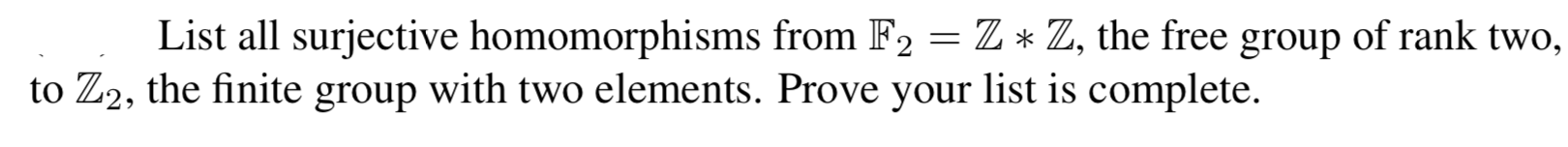 List all surjective homomorphisms from $\mathbb{F}_2 = \mathbb{Z} * \mathbb{Z}$, the free group of rank two, to $\mathbb{Z}_2$, the finite group with two elements. Prove your list is complete.